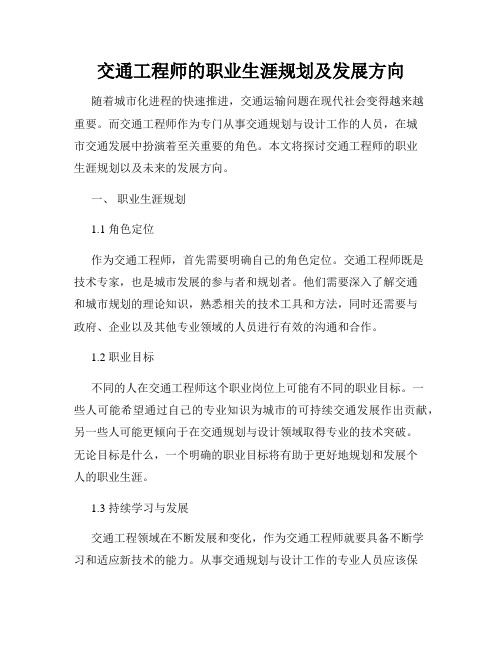 交通工程师的职业生涯规划及发展方向

随着城市化进程的快速推进，交通运输问题在现代社会变得越来越重要。而交通工程师作为专门从事交通规划与设计工作的人员，在城市交通发展中扮演着至关重要的角色。本文将探讨交通工程师的职业生涯规划以及未来的发展方向。

一、 职业生涯规划

1.1 角色定位

作为交通工程师，首先需要明确自己的角色定位。交通工程师既是技术专家，也是城市发展的参与者和规划者。他们需要深入了解交通和城市规划的理论知识，熟悉相关的技术工具和方法，同时还需要与政府、企业以及其他专业领域的人员进行有效的沟通和合作。

1.2 职业目标

不同的人在交通工程师这个职业岗位上可能有不同的职业目标。一些人可能希望通过自己的专业知识为城市的可持续交通发展作出贡献，另一些人可能更倾向于在交通规划与设计领域取得专业的技术突破。无论目标是什么，一个明确的职业目标将有助于更好地规划和发展个人的职业生涯。

1.3 持续学习与发展

交通工程领域在不断发展和变化，作为交通工程师就要具备不断学习和适应新技术的能力。从事交通规划与设计工作的专业人员应该保